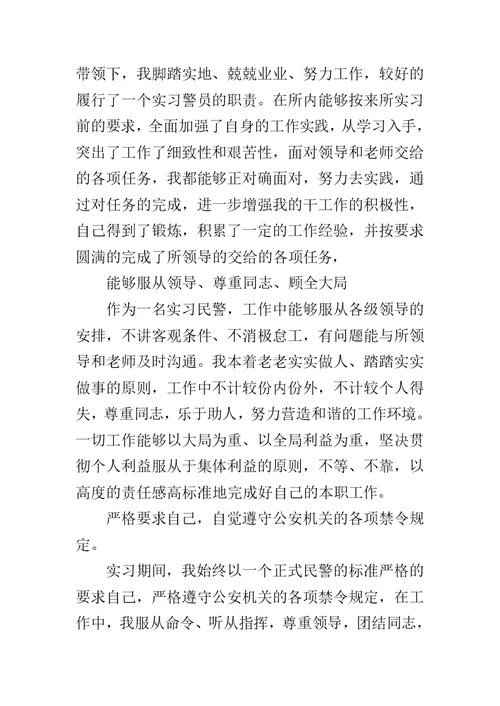 带领下，我脚踏实地、兢兢业业、努力工作，较好的履行了一个实习警员的职责。在所内能够按来所实习前的要求，全面加强了自身的工作实践，从学习入手，突出了工作了细致性和艰苦性，面对领导和老师交给的各项任务，我都能够正对确面对，努力去实践，通过对任务的完成，进一步增强我的干工作的积极性，自己得到了锻炼，积累了一定的工作经验，并按要求圆满的完成了所领导的交给的各项任务，

能够服从领导、尊重同志、顾全大局

作为一名实习民警，工作中能够服从各级领导的安排，不讲客观条件、不消极怠工，有问题能与所领导和老师及时沟通。我本着老老实实做人、踏踏实实做事的原则，工作中不计较份内份外，不计较个人得失，尊重同志，乐于助人，努力营造和谐的工作环境。一切工作能够以大局为重、以全局利益为重，坚决贯彻个人利益服从于集体利益的原则，不等、不靠，以高度的责任感高标准地完成好自己的本职工作。

严格要求自己，自觉遵守公安机关的各项禁令规定。

实习期间，我始终以一个正式民警的标准严格的要求自己，严格遵守公安机关的各项禁令规定，在工作中，我服从命令、听从指挥，尊重领导，团结同志，